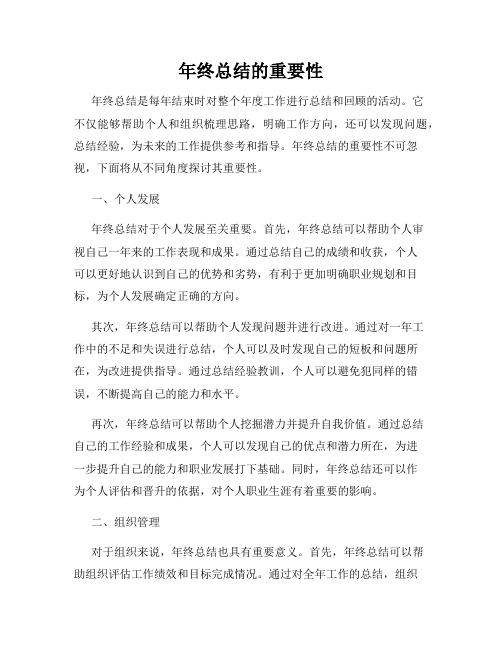 年终总结的重要性

年终总结是每年结束时对整个年度工作进行总结和回顾的活动。它不仅能够帮助个人和组织梳理思路，明确工作方向，还可以发现问题，总结经验，为未来的工作提供参考和指导。年终总结的重要性不可忽视，下面将从不同角度探讨其重要性。

一、个人发展

年终总结对于个人发展至关重要。首先，年终总结可以帮助个人审视自己一年来的工作表现和成果。通过总结自己的成绩和收获，个人可以更好地认识到自己的优势和劣势，有利于更加明确职业规划和目标，为个人发展确定正确的方向。

其次，年终总结可以帮助个人发现问题并进行改进。通过对一年工作中的不足和失误进行总结，个人可以及时发现自己的短板和问题所在，为改进提供指导。通过总结经验教训，个人可以避免犯同样的错误，不断提高自己的能力和水平。

再次，年终总结可以帮助个人挖掘潜力并提升自我价值。通过总结自己的工作经验和成果，个人可以发现自己的优点和潜力所在，为进一步提升自己的能力和职业发展打下基础。同时，年终总结还可以作为个人评估和晋升的依据，对个人职业生涯有着重要的影响。

二、组织管理

对于组织来说，年终总结也具有重要意义。首先，年终总结可以帮助组织评估工作绩效和目标完成情况。通过对全年工作的总结，组织